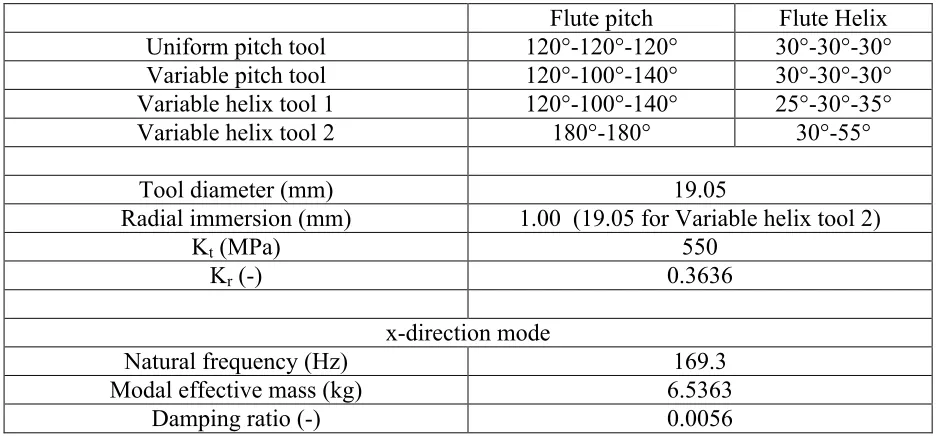 | | Flute pitch | Flute Helix |
|---|---|---|
| Uniform pitch tool | 120°-120°-120° | 30°-30°-30° |
| Variable pitch tool | 120°-100°-140° | 30°-30°-30° |
| Variable helix tool 1 | 120°-100°-140° | 25°-30°-35° |
| Variable helix tool 2 | 180°-180° | 30°-55° |
| | | |
| Tool diameter (mm) | 19.05 | |
| Radial immersion (mm) | 1.00 (19.05 for Variable helix tool 2) | |
| $K_t$ (MPa) | 550 | |
| $K_r$ (-) | 0.3636 | |
| | | |
| x-direction mode | | |
| Natural frequency (Hz) | 169.3 | |
| Modal effective mass (kg) | 6.5363 | |
| Damping ratio (-) | 0.0056 | |